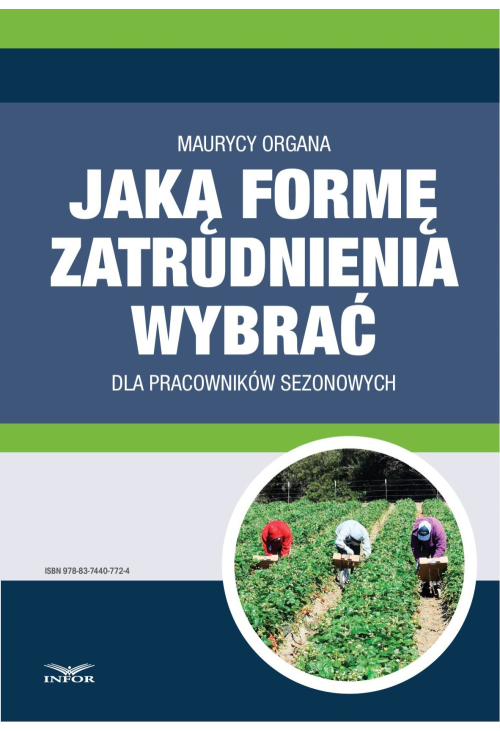 MAURYCY ORGANA

JAKĄ FORMĘ ZATRUDNIENIA WYBRAĆ

DLA PRACOWNIKÓW SEZONOWYCH

ISBN 978-83-7440-772-4

INFOR